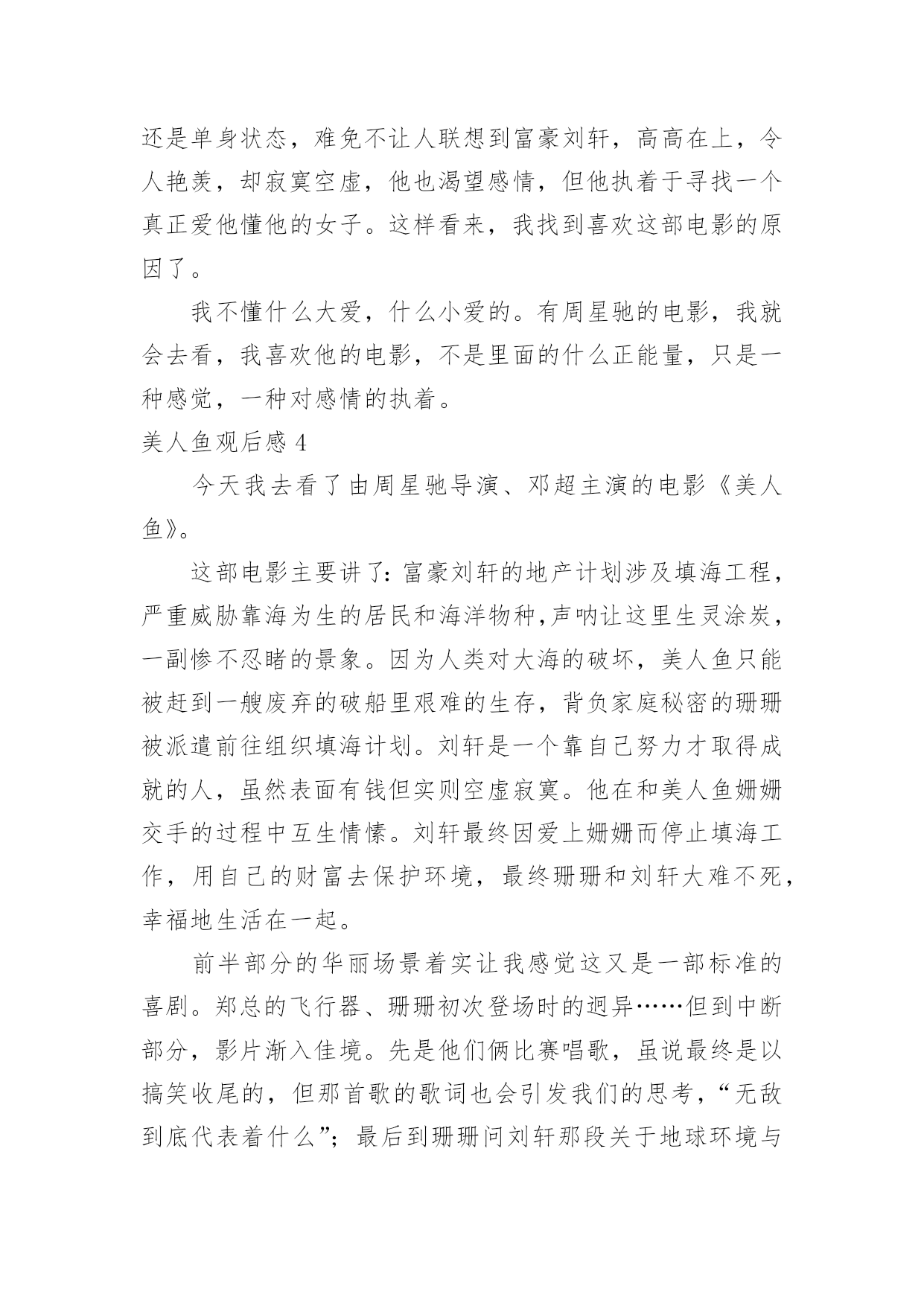 还是单身状态，难免不让人联想到富豪刘轩，高高在上，令人艳羡，却寂寞空虚，他也渴望感情，但他执着于寻找一个真正爱他懂他的女子。这样看来，我找到喜欢这部电影的原因了。

我不懂什么大爱，什么小爱的。有周星驰的电影，我就会去看，我喜欢他的电影，不是里面的什么正能量，只是一种感觉，一种对感情的执着。

美人鱼观后感 4

今天我去看了由周星驰导演、邓超主演的电影《美人鱼》。

这部电影主要讲了：富豪刘轩的地产计划涉及填海工程，严重威胁靠海为生的居民和海洋物种，声呐让这里生灵涂炭，一副惨不忍睹的景象。因为人类对大海的破坏，美人鱼只能被赶到一艘废弃的破船里艰难的生存，背负家庭秘密的珊珊被派遣前往组织填海计划。刘轩是一个靠自己努力才取得成就的人，虽然表面有钱但实则空虚寂寞。他在和美人鱼姗姗交手的过程中互生情愫。刘轩最终因爱上姗姗而停止填海工作，用自己的财富去保护环境，最终珊珊和刘轩大难不死，幸福地生活在一起。

前半部分的华丽场景着实让我感觉这又是一部标准的喜剧。郑总的飞行器、珊珊初次登场时的迥异……但到中断部分，影片渐入佳境。先是他们俩比赛唱歌，虽说最终是以搞笑收尾的，但那首歌的歌词也会引发我们的思考，“无敌到底代表着什么”；最后到珊珊问刘轩那段关于地球环境与